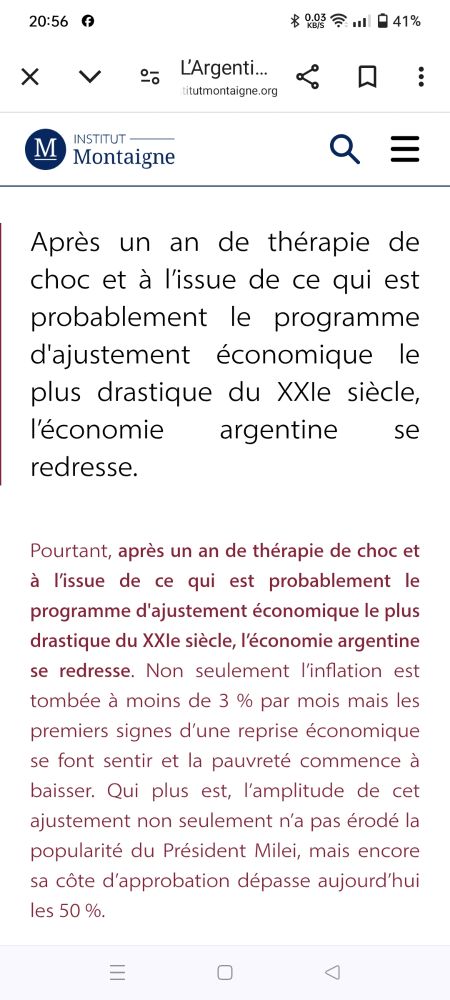 20:56 0,03 KB/S 41%

L'Argenti...
titutmontaigne.org

M INSTITUT Montaigne

Après un an de thérapie de choc et à l'issue de ce qui est probablement le programme d'ajustement économique le plus drastique du XXIe siècle, l'économie argentine se redresse.

Pourtant, après un an de thérapie de choc et à l'issue de ce qui est probablement le programme d'ajustement économique le plus drastique du XXIe siècle, l'économie argentine se redresse. Non seulement l'inflation est tombée à moins de 3 % par mois mais les premiers signes d'une reprise économique se font sentir et la pauvreté commence à baisser. Qui plus est, l'amplitude de cet ajustement non seulement n'a pas érodé la popularité du Président Milei, mais encore sa côte d'approbation dépasse aujourd'hui les 50 %.